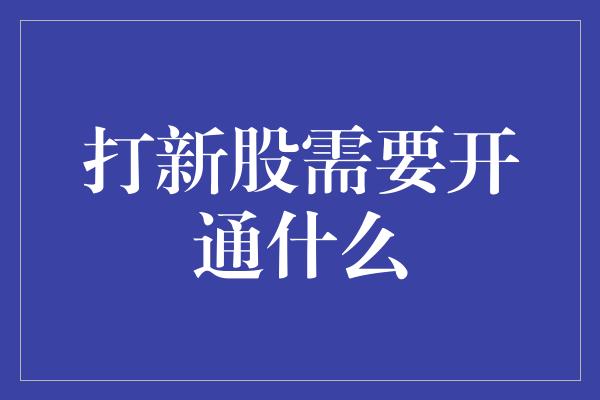 打新股需要开通什么